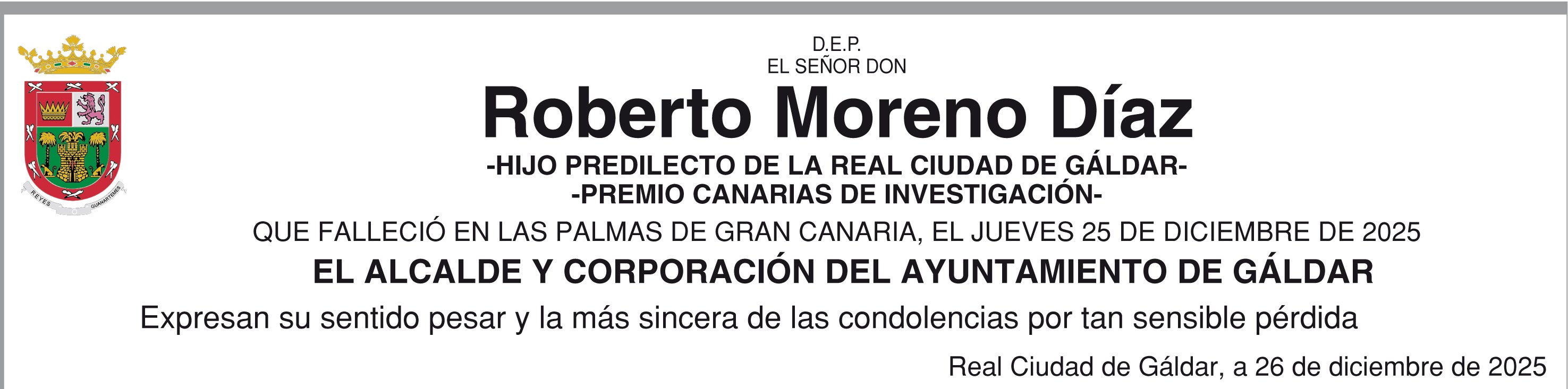 D.E.P.
EL SEÑOR DON

Roberto Moreno Díaz

-HIJO PREDILECTO DE LA REAL CIUDAD DE GÁLDAR-
-PREMIO CANARIAS DE INVESTIGACIÓN-

QUE FALLECIÓ EN LAS PALMAS DE GRAN CANARIA, EL JUEVES 25 DE DICIEMBRE DE 2025

EL ALCALDE Y CORPORACIÓN DEL AYUNTAMIENTO DE GÁLDAR

Expresan su sentido pesar y la más sincera de las condolencias por tan sensible pérdida

Real Ciudad de Gáldar, a 26 de diciembre de 2025